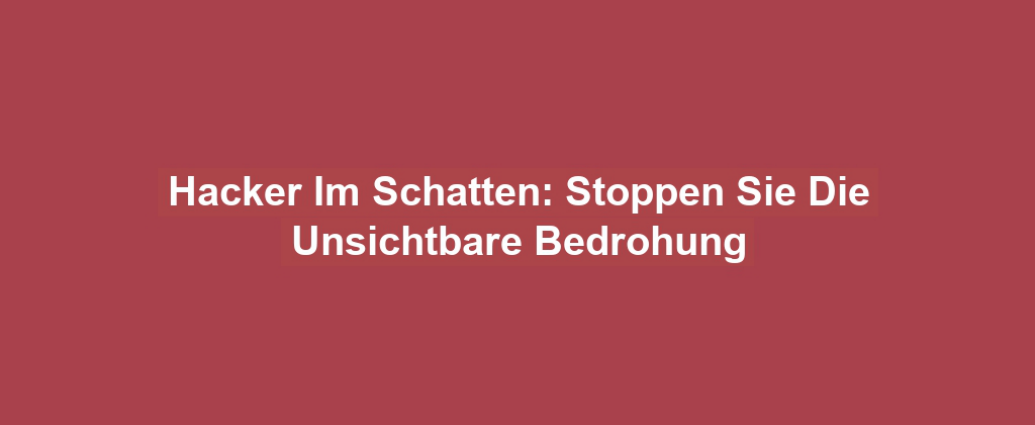 Hacker Im Schatten: Stoppen Sie Die Unsichtbare Bedrohung